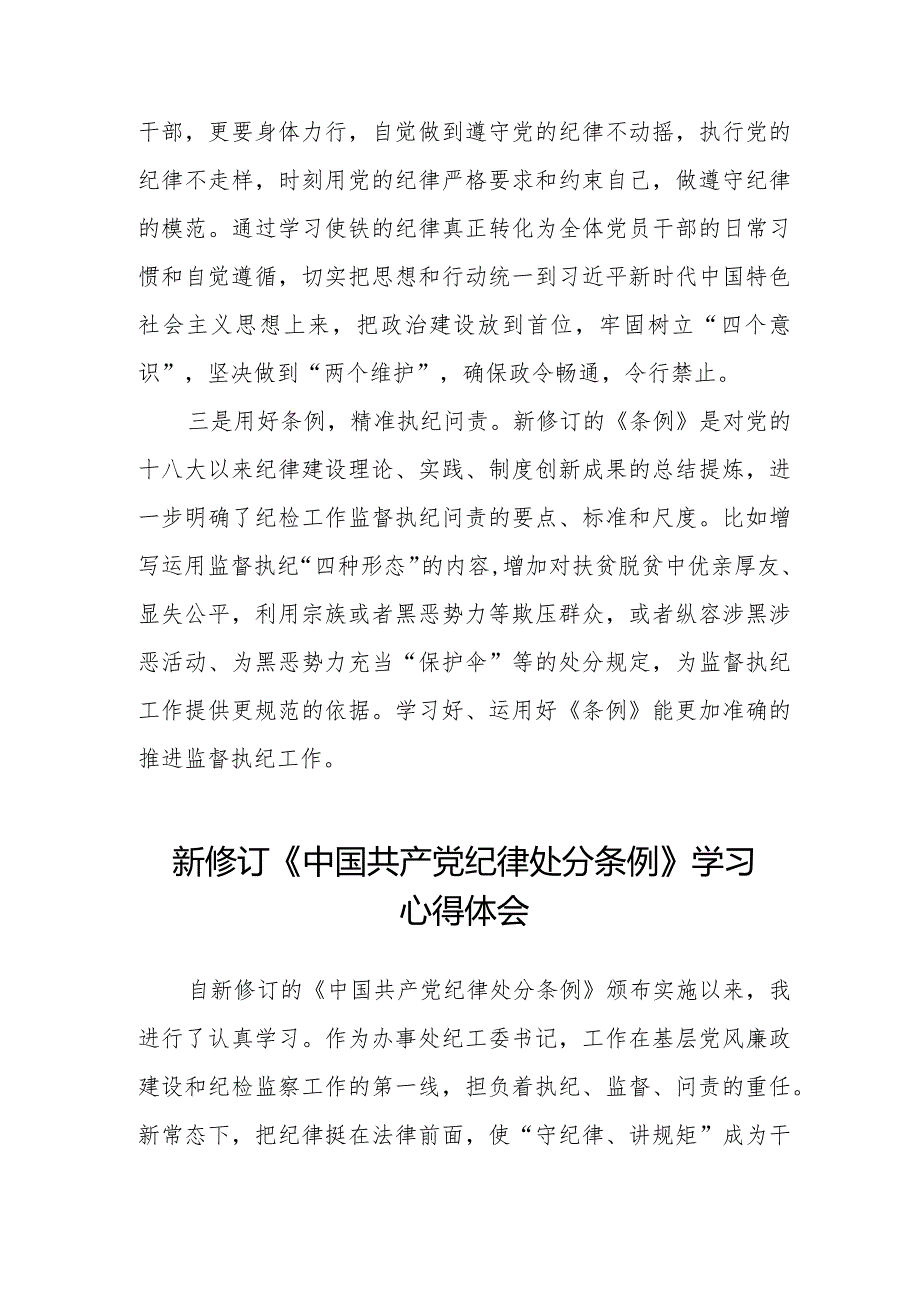 干部，更要身体力行，自觉做到遵守党的纪律不动摇，执行党的纪律不走样，时刻用党的纪律严格要求和约束自己，做遵守纪律的模范。通过学习使铁的纪律真正转化为全体党员干部的日常习惯和自觉遵循，切实把思想和行动统一到习近平新时代中国特色社会主义思想上来，把政治建设放到首位，牢固树立“四个意识”，坚决做到“两个维护”，确保政令畅通，令行禁止。

三是用好条例，精准执纪问责。新修订的《条例》是对党的十八大以来纪律建设理论、实践、制度创新成果的总结提炼，进一步明确了纪检工作监督执纪问责的要点、标准和尺度。比如增写运用监督执纪“四种形态”的内容，增加对扶贫脱贫中优亲厚友、显失公平，利用宗族或者黑恶势力等欺压群众，或者纵容涉黑涉恶活动、为黑恶势力充当“保护伞”等的处分规定，为监督执纪工作提供更规范的依据。学习好、运用好《条例》能更加准确的推进监督执纪工作。

新修订《中国共产党纪律处分条例》学习心得体会

自新修订的《中国共产党纪律处分条例》颁布实施以来，我进行了认真学习。作为办事处纪工委书记，工作在基层党风廉政建设和纪检监察工作的第一线，担负着执纪、监督、问责的重任。新常态下，把纪律挺在法律前面，使“守纪律、讲规矩”成为干